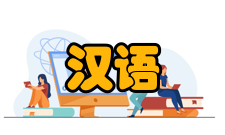 汉语